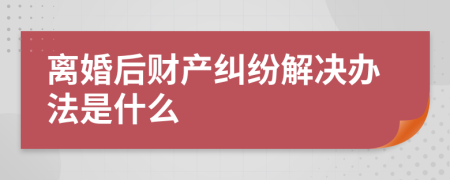 离婚后财产纠纷解决办法是什么